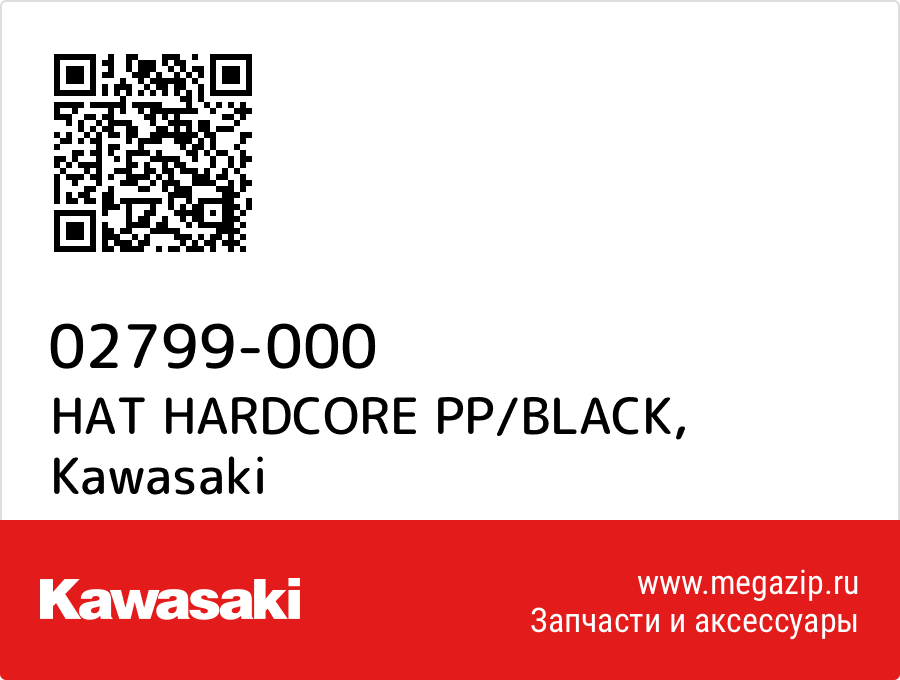 02799-000
HAT HARDCORE PP/BLACK,
Kawasaki

Kawasaki

www.megazip.ru
Запчасти и аксессуары